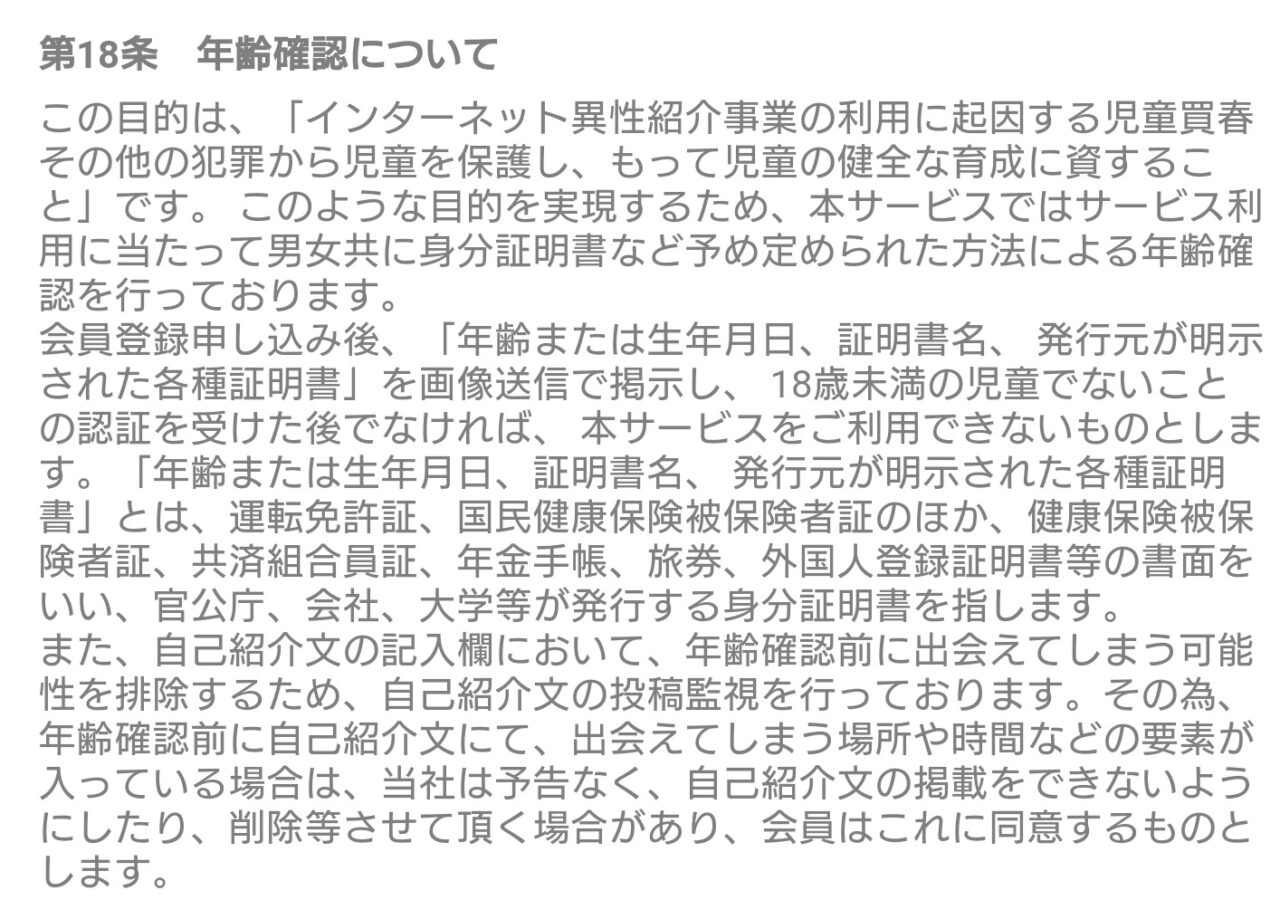 第18条　年齢確認について

この目的は、「インターネット異性紹介事業の利用に起因する児童買春その他の犯罪から児童を保護し、もって児童の健全な育成に資すること」です。 このような目的を実現するため、本サービスではサービス利用に当たって男女共に身分証明書など予め定められた方法による年齢確認を行っております。
会員登録申し込み後、「年齢または生年月日、証明書名、 発行元が明示された各種証明書」を画像送信で掲示し、 18歳未満の児童でないことの認証を受けた後でなければ、 本サービスをご利用できないものとします。「年齢または生年月日、証明書名、 発行元が明示された各種証明書」とは、運転免許証、国民健康保険被保険者証のほか、健康保険被保険者証、共済組合員証、年金手帳、旅券、外国人登録証明書等の書面をいい、官公庁、会社、大学等が発行する身分証明書を指します。
また、自己紹介文の記入欄において、年齢確認前に出会えてしまう可能性を排除するため、自己紹介文の投稿監視を行っております。その為、年齢確認前に自己紹介文にて、出会えてしまう場所や時間などの要素が入っている場合は、当社は予告なく、自己紹介文の掲載をできないようにしたり、削除等させて頂く場合があり、会員はこれに同意するものとします。